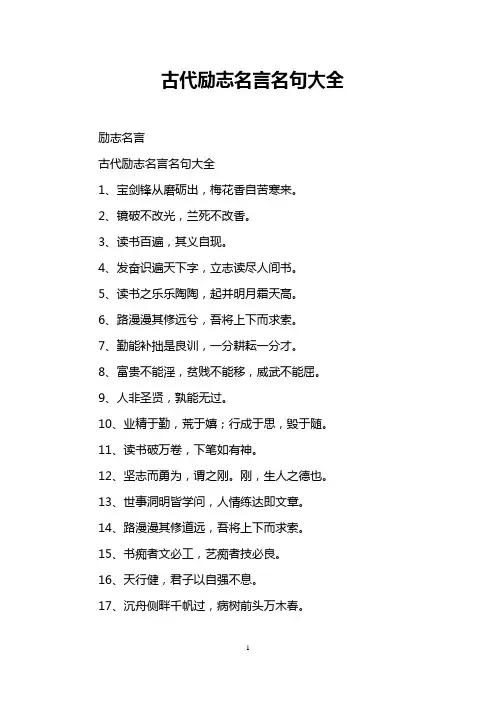 古代励志名言名句大全

励志名言

古代励志名言名句大全

1、宝剑锋从磨砺出，梅花香自苦寒来。

2、镜破不改光，兰死不改香。

3、读书百遍，其义自现。

4、发奋识遍天下字，立志读尽人间书。

5、读书之乐乐陶陶，起并明月霜天高。

6、路漫漫其修远兮，吾将上下而求索。

7、勤能补拙是良训，一分耕耘一分才。

8、富贵不能淫，贫贱不能移，威武不能屈。

9、人非圣贤，孰能无过。

10、业精于勤，荒于嬉；行成于思，毁于随。

11、读书破万卷，下笔如有神。

12、坚志而勇为，谓之刚。刚，生人之德也。

13、世事洞明皆学问，人情练达即文章。

14、路漫漫其修道远，吾将上下而求索。

15、书痴者文必工，艺痴者技必良。

16、天行健，君子以自强不息。

17、沉舟侧畔千帆过，病树前头万木春。

1